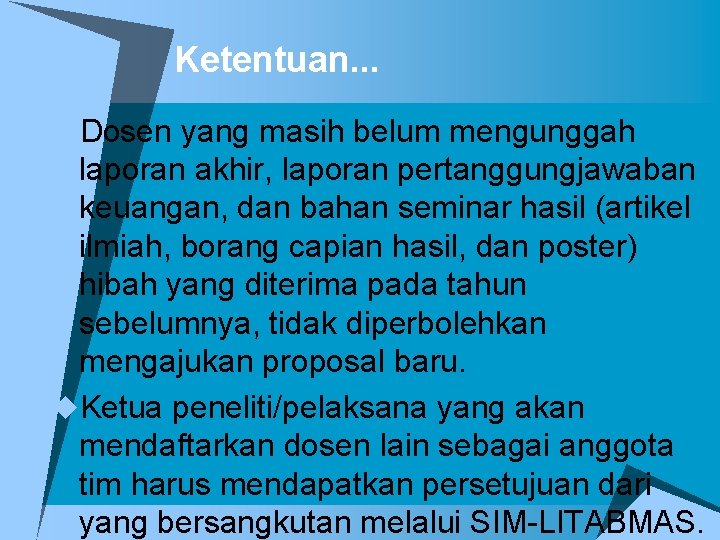 Ketentuan...

Dosen yang masih belum mengunggah laporan akhir, laporan pertanggungjawaban keuangan, dan bahan seminar hasil (artikel ilmiah, borang capian hasil, dan poster) hibah yang diterima pada tahun sebelumnya, tidak diperbolehkan mengajukan proposal baru.

Ketua peneliti/pelaksana yang akan mendaftarkan dosen lain sebagai anggota tim harus mendapatkan persetujuan dari yang bersangkutan melalui SIM-LITABMAS.